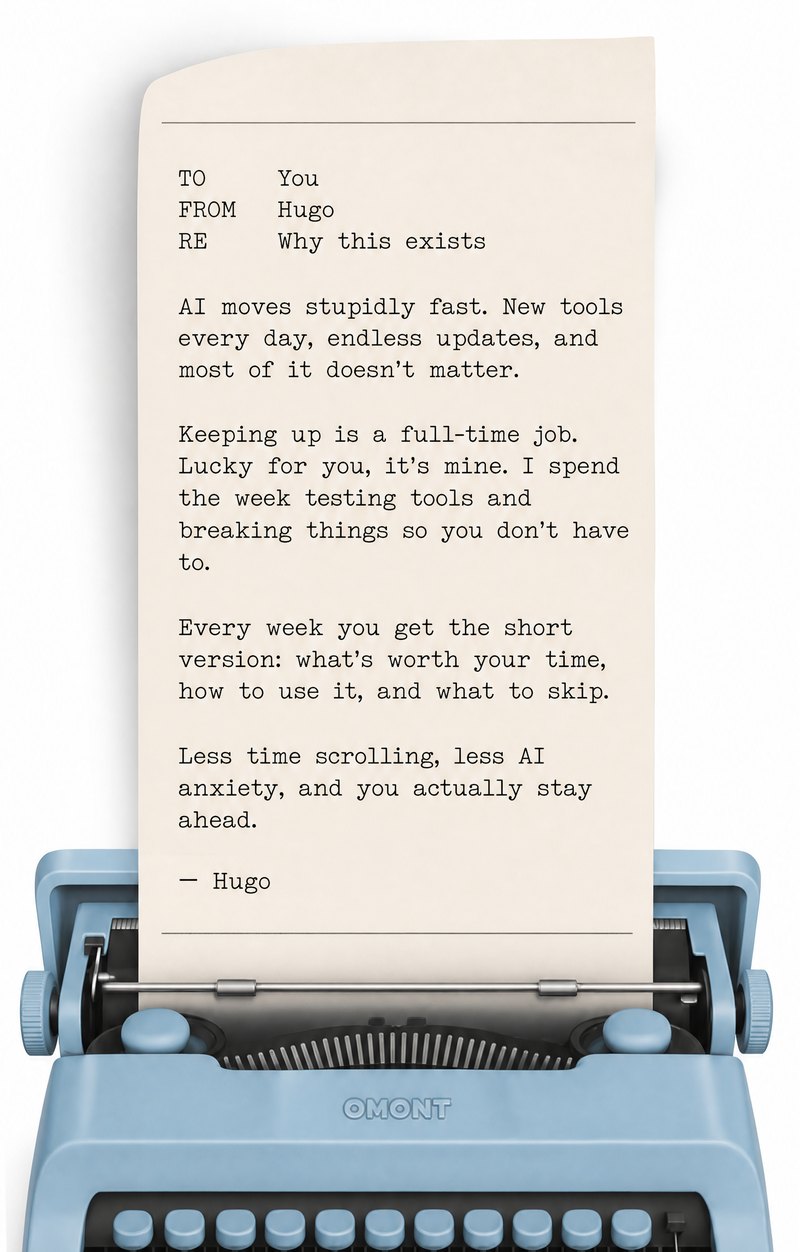 TO You
FROM Hugo
RE Why this exists

AI moves stupidly fast. New tools every day, endless updates, and most of it doesn't matter.

Keeping up is a full-time job. Lucky for you, it's mine. I spend the week testing tools and breaking things so you don't have to.

Every week you get the short version: what's worth your time, how to use it, and what to skip.

Less time scrolling, less AI anxiety, and you actually stay ahead.

— Hugo

OMONT